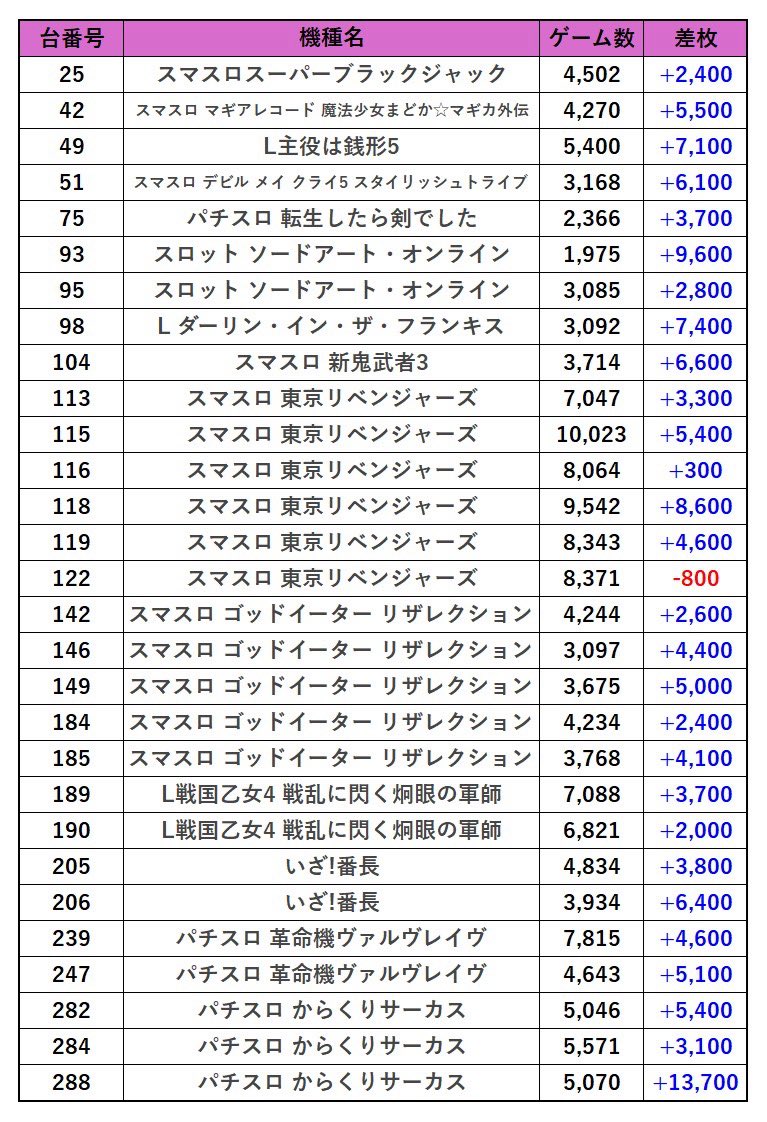 | 台番号 | 機種名 | ゲーム数 | 差枚 |
|---|---|---|---|
| 25 | スマスロスーパーブラックジャック | 4,502 | +2,400 |
| 42 | スマスロ マギアレコード 魔法少女まどか☆マギカ外伝 | 4,270 | +5,500 |
| 49 | L主役は銭形5 | 5,400 | +7,100 |
| 51 | スマスロ デビル メイ クライ5 スタイリッシュトライブ | 3,168 | +6,100 |
| 75 | パチスロ 転生したら剣でした | 2,366 | +3,700 |
| 93 | スロット ソードアート・オンライン | 1,975 | +9,600 |
| 95 | スロット ソードアート・オンライン | 3,085 | +2,800 |
| 98 | L ダーリン・イン・ザ・フランキス | 3,092 | +7,400 |
| 104 | スマスロ 新鬼武者3 | 3,714 | +6,600 |
| 113 | スマスロ 東京リベンジャーズ | 7,047 | +3,300 |
| 115 | スマスロ 東京リベンジャーズ | 10,023 | +5,400 |
| 116 | スマスロ 東京リベンジャーズ | 8,064 | +300 |
| 118 | スマスロ 東京リベンジャーズ | 9,542 | +8,600 |
| 119 | スマスロ 東京リベンジャーズ | 8,343 | +4,600 |
| 122 | スマスロ 東京リベンジャーズ | 8,371 | -800 |
| 142 | スマスロ ゴッドイーター リザレクション | 4,244 | +2,600 |
| 146 | スマスロ ゴッドイーター リザレクション | 3,097 | +4,400 |
| 149 | スマスロ ゴッドイーター リザレクション | 3,675 | +5,000 |
| 184 | スマスロ ゴッドイーター リザレクション | 4,234 | +2,400 |
| 185 | スマスロ ゴッドイーター リザレクション | 3,768 | +4,100 |
| 189 | L戦国乙女4 戦乱に閃く炯眼の軍師 | 7,088 | +3,700 |
| 190 | L戦国乙女4 戦乱に閃く炯眼の軍師 | 6,821 | +2,000 |
| 205 | いざ!番長 | 4,834 | +3,800 |
| 206 | いざ!番長 | 3,934 | +6,400 |
| 239 | パチスロ 革命機ヴァルヴレイヴ | 7,815 | +4,600 |
| 247 | パチスロ 革命機ヴァルヴレイヴ | 4,643 | +5,100 |
| 282 | パチスロ からくりサーカス | 5,046 | +5,400 |
| 284 | パチスロ からくりサーカス | 5,571 | +3,100 |
| 288 | パチスロ からくりサーカス | 5,070 | +13,700 |